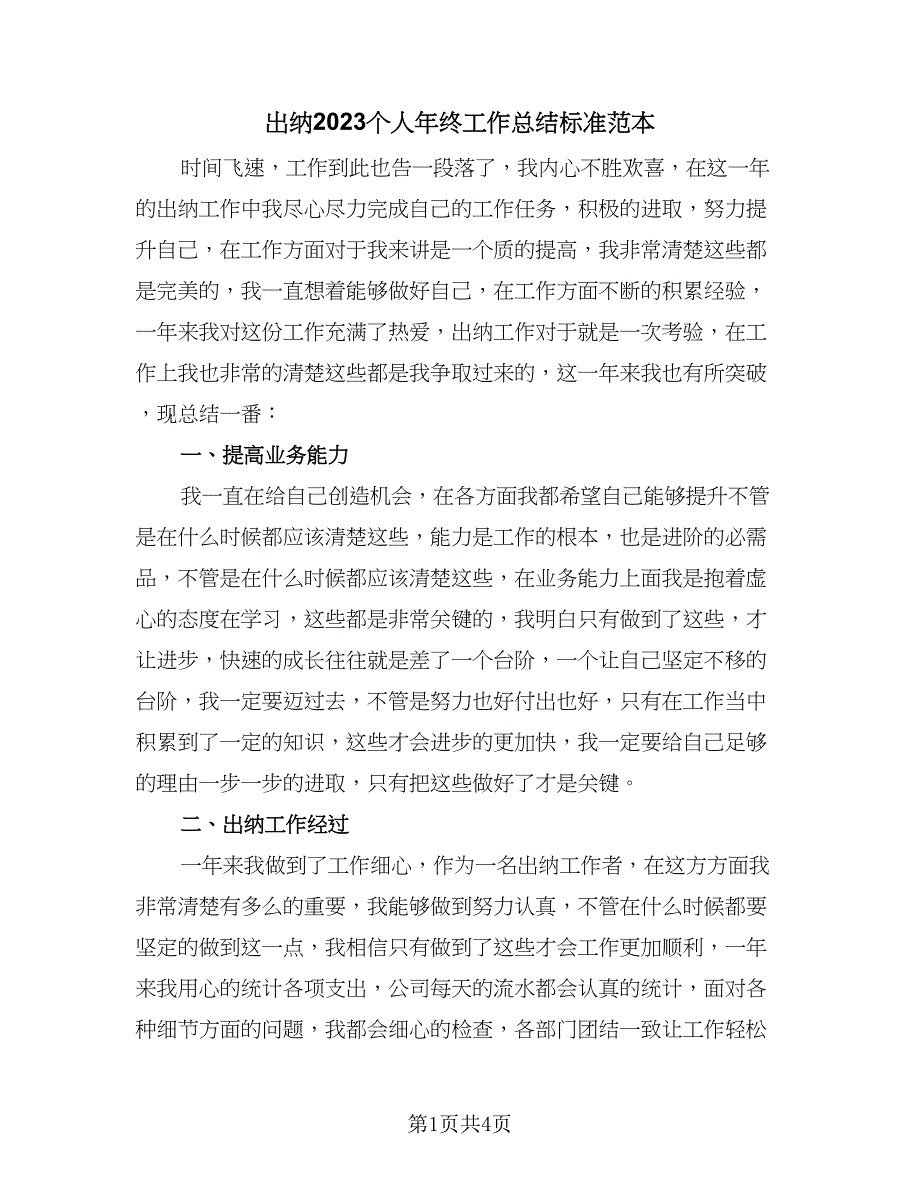 出纳2023个人年终工作总结标准范本

时间飞速，工作到此也告一段落了，我内心不胜欢喜，在这一年的出纳工作中我尽心尽力完成自己的工作任务，积极的进取，努力提升自己，在工作方面对于我来讲是一个质的提高，我非常清楚这些都是完美的，我一直想着能够做好自己，在工作方面不断的积累经验，一年来我对这份工作充满了热爱，出纳工作对于就是一次考验，在工作上我也非常的清楚这些都是我争取过来的，这一年来我也有所突破，现总结一番：

一、提高业务能力

我一直在给自己创造机会，在各方面我都希望自己能够提升不管是在什么时候都应该清楚这些，能力是工作的根本，也是进阶的必需品，不管是在什么时候都应该清楚这些，在业务能力上面我是抱着虚心的态度在学习，这些都是非常关键的，我明白只有做到了这些，才让进步，快速的成长往往就是差了一个台阶，一个让自己坚定不移的台阶，我一定要迈过去，不管是努力也好付出也好，只有在工作当中积累到了一定的知识，这些才会进步的更加快，我一定要给自己足够的理由一步一步的进取，只有把这些做好了才是关键。

二、出纳工作经过

一年来我做到了工作细心，作为一名出纳工作者，在这方方面我非常清楚有多么的重要，我能够做到努力认真，不管在什么时候都要坚定的做到这一点，我相信只有做到了这些才会工作更加顺利，一年来我用心的统计各项支出，公司每天的流水都会认真的统计，面对各种细节方面的问题，我都会细心的检查，各部门团结一致让工作轻松

第1页共4页